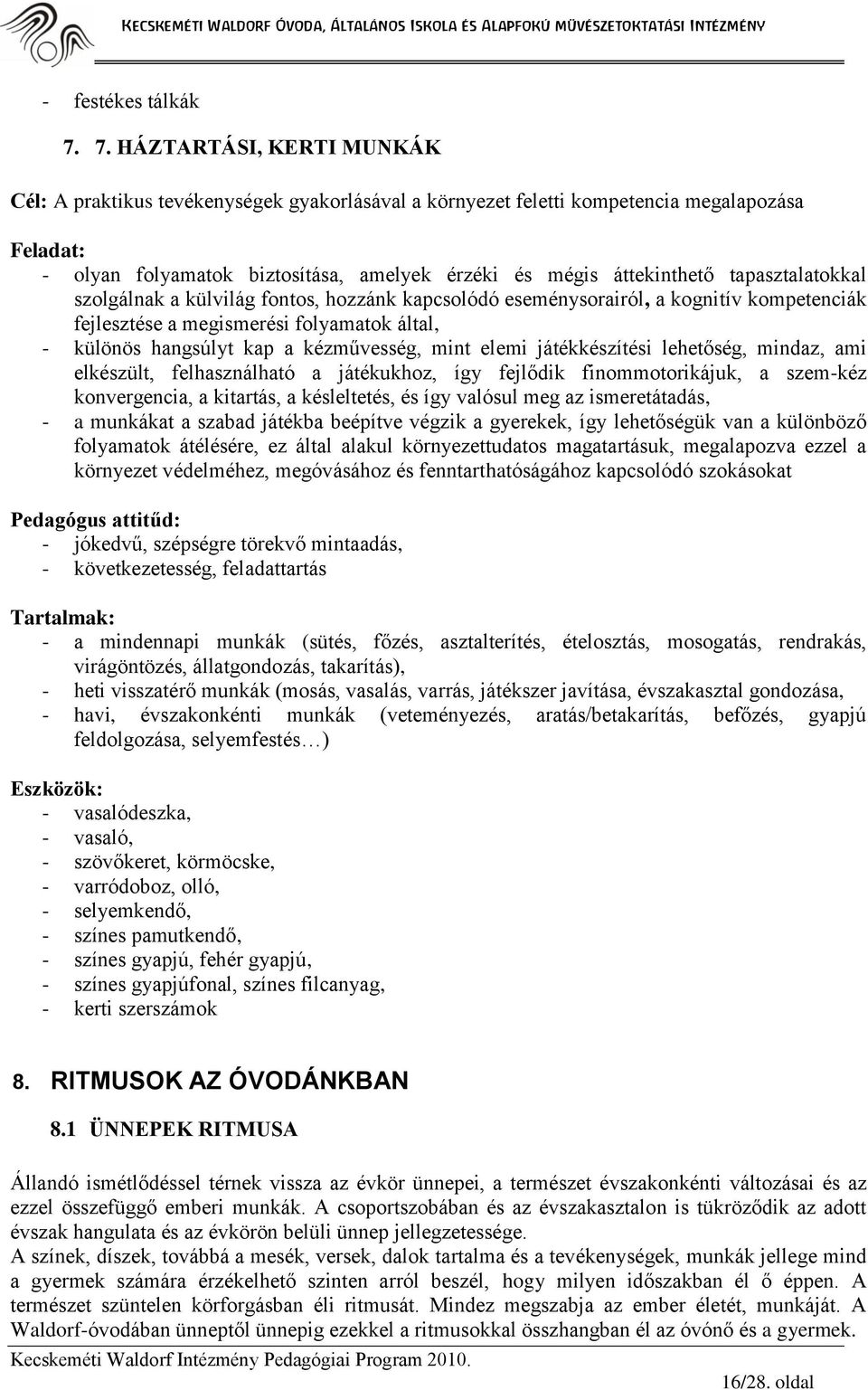 KECSKEMÉTI WALDORF ÓVODA, ÁLTALÁNOS ISKOLA ÉS ALAPFOKÚ MŰVÉSZETOKTATÁSI INTÉZMÉNY

- festékes tálkák

7. 7. HÁZTARTÁSI, KERTI MUNKÁK

Cél: A praktikus tevékenységek gyakorlásával a környezet feletti kompetencia megalapozása

Feladat:
- olyan folyamatok biztosítása, amelyek érzéki és mégis áttekinthető tapasztalatokkal szolgálnak a külvilág fontos, hozzánk kapcsolódó eseménysorairól, a kognitív kompetenciák fejlesztése a megismerési folyamatok által,
- különös hangsúlyt kap a kézművesség, mint elemi játékkészítési lehetőség, mindaz, ami elkészült, felhasználható a játékukhoz, így fejlődik finommotorikájuk, a szem-kéz konvergencia, a kitartás, a késleltetés, és így valósul meg az ismeretátadás,
- a munkákat a szabad játékba beépítve végzik a gyerekek, így lehetőségük van a különböző folyamatok átélésére, ez által alakul környezettudatos magatartásuk, megalapozva ezzel a környezet védelméhez, megóvásához és fenntarthatóságához kapcsolódó szokásokat

Pedagógus attitűd:
- jókedvű, szépségre törekvő mintaadás,
- következetesség, feladattartás

Tartalmak:
- a mindennapi munkák (sütés, főzés, asztalterítés, ételosztás, mosogatás, rendrakás, virágöntözés, állatgondozás, takarítás),
- heti visszatérő munkák (mosás, vasalás, varrás, játékszer javítása, évszakasztal gondozása,
- havi, évszakonkénti munkák (veteményezés, aratás/betakarítás, befőzés, gyapjú feldolgozása, selyemfestés…)

Eszközök:
- vasalódeszka,
- vasaló,
- szövőkeret, körmöcske,
- varródoboz, olló,
- selyemkendő,
- színes pamutkendő,
- színes gyapjú, fehér gyapjú,
- színes gyapjúfonal, színes filcanyag,
- kerti szerszámok

8. RITMUSOK AZ ÓVODÁNKBAN

8.1 ÜNNEPEK RITMUSA

Állandó ismétlődéssel térnek vissza az évkör ünnepei, a természet évszakonkénti változásai és az ezzel összefüggő emberi munkák. A csoportszobában és az évszakasztalon is tükröződik az adott évszak hangulata és az évkörön belüli ünnep jellegzetessége.
A színek, díszek, továbbá a mesék, versek, dalok tartalma és a tevékenységek, munkák jellege mind a gyermek számára érzékelhető szinten arról beszél, hogy milyen időszakban él ő éppen. A természet szüntelen körforgásban éli ritmusát. Mindez megszabja az ember életét, munkáját. A Waldorf-óvodában ünneptől ünnepig ezekkel a ritmusokkal összhangban él az óvónő és a gyermek.

Kecskeméti Waldorf Intézmény Pedagógiai Program 2010.
16/28. oldal